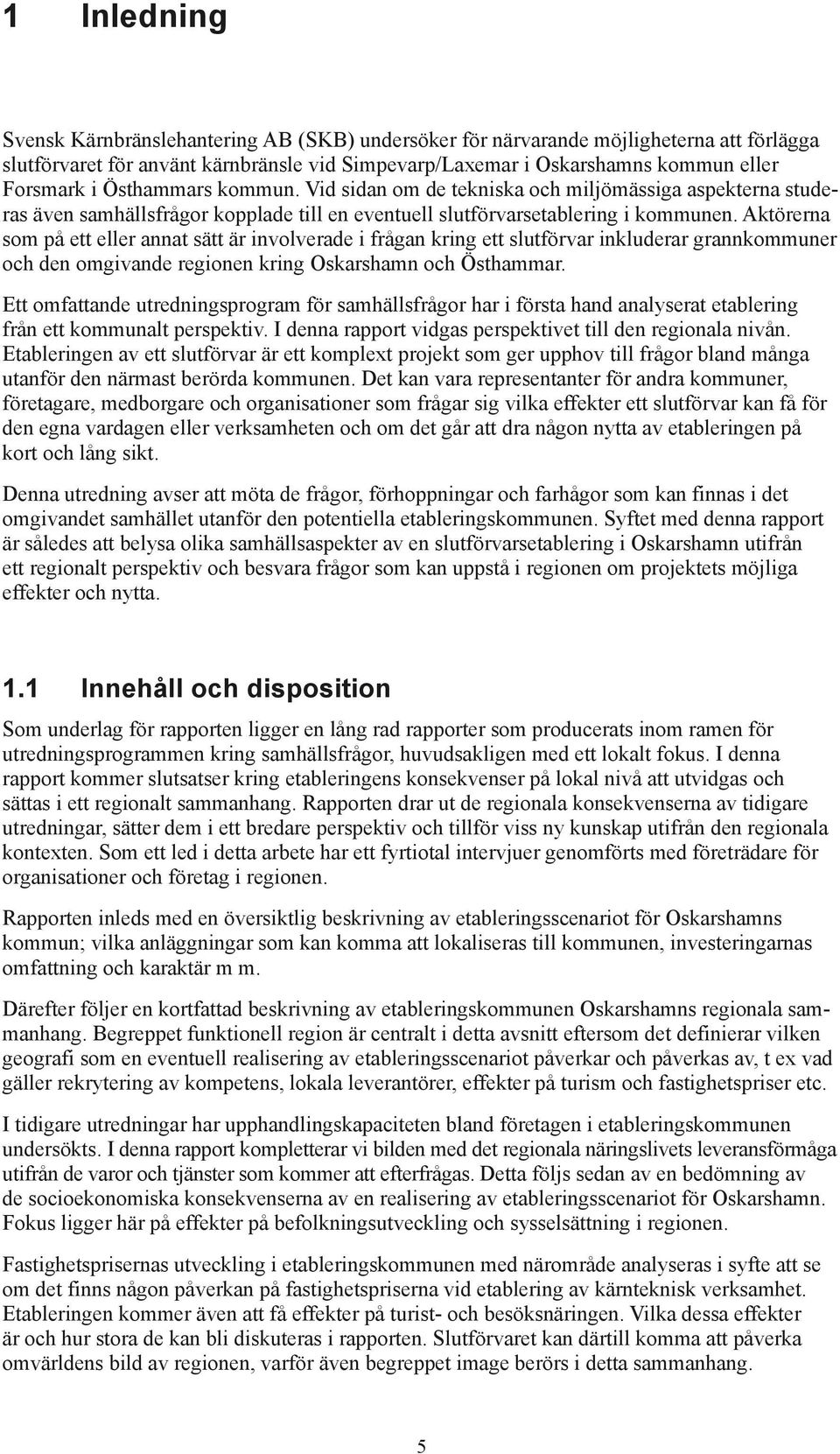 1 Inledning

Svensk Kärnbränslehantering AB (SKB) undersöker för närvarande möjligheterna att förlägga slutförvaret för använt kärnbränsle vid Simpevarp/Laxemar i Oskarshamns kommun eller Forsmark i Östhammars kommun. Vid sidan om de tekniska och miljömässiga aspekterna studeras även samhällsfrågor kopplade till en eventuell slutförvarsetablering i kommunen. Aktörerna som på ett eller annat sätt är involverade i frågan kring ett slutförvar inkluderar grannkommuner och den omgivande regionen kring Oskarshamn och Östhammar.

Ett omfattande utredningsprogram för samhällsfrågor har i första hand analyserat etablering från ett kommunalt perspektiv. I denna rapport vidgas perspektivet till den regionala nivån. Etableringen av ett slutförvar är ett komplext projekt som ger upphov till frågor bland många utanför den närmast berörda kommunen. Det kan vara representanter för andra kommuner, företagare, medborgare och organisationer som frågar sig vilka effekter ett slutförvar kan få för den egna vardagen eller verksamheten och om det går att dra någon nytta av etableringen på kort och lång sikt.

Denna utredning avser att möta de frågor, förhoppningar och farhågor som kan finnas i det omgivandet samhället utanför den potentiella etableringskommunen. Syftet med denna rapport är således att belysa olika samhällsaspekter av en slutförvarsetablering i Oskarshamn utifrån ett regionalt perspektiv och besvara frågor som kan uppstå i regionen om projektets möjliga effekter och nytta.

1.1 Innehåll och disposition

Som underlag för rapporten ligger en lång rad rapporter som producerats inom ramen för utredningsprogrammen kring samhällsfrågor, huvudsakligen med ett lokalt fokus. I denna rapport kommer slutsatser kring etableringens konsekvenser på lokal nivå att utvidgas och sättas i ett regionalt sammanhang. Rapporten drar ut de regionala konsekvenserna av tidigare utredningar, sätter dem i ett bredare perspektiv och tillför viss ny kunskap utifrån den regionala kontexten. Som ett led i detta arbete har ett fyrtiotal intervjuer genomförts med företrädare för organisationer och företag i regionen.

Rapporten inleds med en översiktlig beskrivning av etableringsscenariot för Oskarshamns kommun; vilka anläggningar som kan komma att lokaliseras till kommunen, investeringarnas omfattning och karaktär m m.

Därefter följer en kortfattad beskrivning av etableringskommunen Oskarshamns regionala sammanhang. Begreppet funktionell region är centralt i detta avsnitt eftersom det definierar vilken geografi som en eventuell realisering av etableringsscenariot påverkar och påverkas av, t ex vad gäller rekrytering av kompetens, lokala leverantörer, effekter på turism och fastighetspriser etc.

I tidigare utredningar har upphandlingskapaciteten bland företagen i etableringskommunen undersökts. I denna rapport kompletterar vi bilden med det regionala näringslivets leveransförmåga utifrån de varor och tjänster som kommer att efterfrågas. Detta följs sedan av en bedömning av de socioekonomiska konsekvenserna av en realisering av etableringsscenariot för Oskarshamn. Fokus ligger här på effekter på befolkningsutveckling och sysselsättning i regionen.

Fastighetsprisernas utveckling i etableringskommunen med närområde analyseras i syfte att se om det finns någon påverkan på fastighetspriserna vid etablering av kärnteknisk verksamhet. Etableringen kommer även att få effekter på turist- och besöksnäringen. Vilka dessa effekter är och hur stora de kan bli diskuteras i rapporten. Slutförvaret kan därtill komma att påverka omvärldens bild av regionen, varför även begreppet image berörs i detta sammanhang.

5